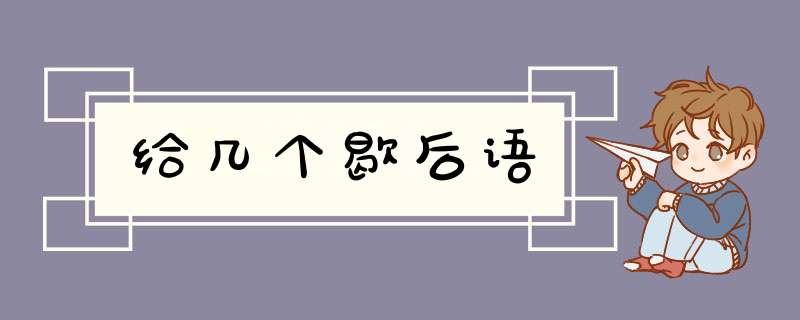 给几个歇后语